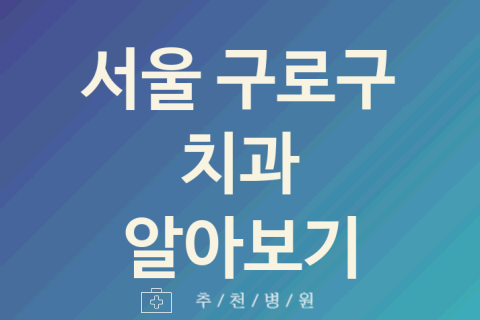 서울 구로구
치과
알아보기

추 / 천 / 병 / 원